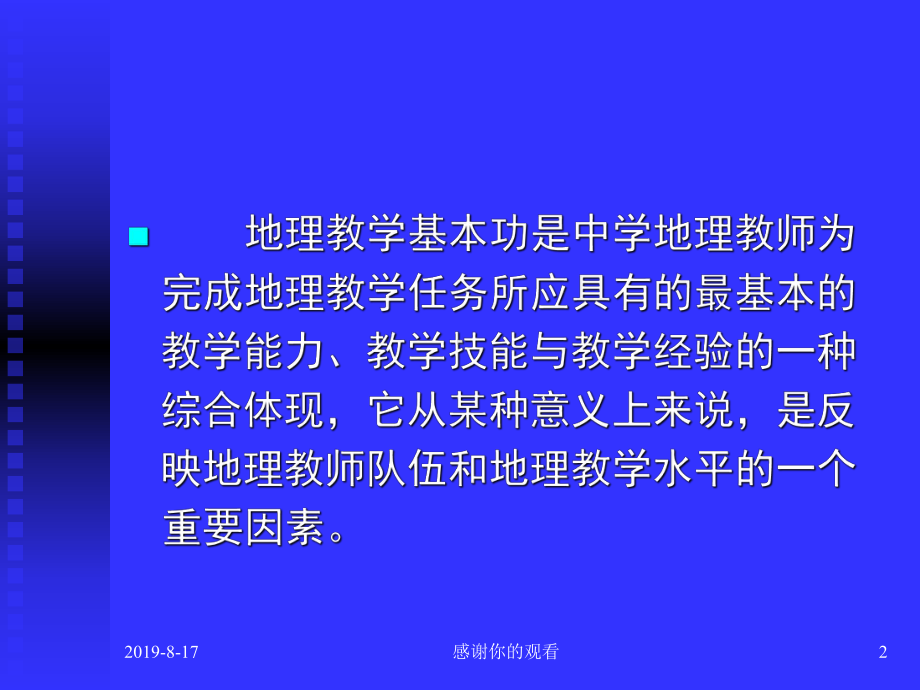 地理教学基本功是中学地理教师为完成地理教学任务所应具有的最基本的教学能力、教学技能与教学经验的一种综合体现，它从某种意义上来说，是反映地理教师队伍和地理教学水平的一个重要因素。

2019-8-17 感谢你的观看 2